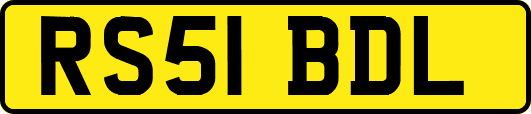 RS51 BDL